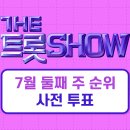 THE
트롯SHOW

7월 둘째 주 순위
사전 투표